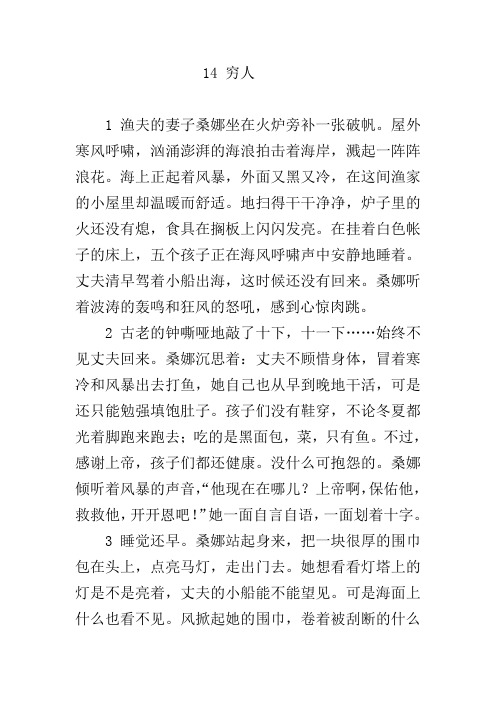 14 穷人

1 渔夫的妻子桑娜坐在火炉旁补一张破帆。屋外寒风呼啸，汹涌澎湃的海浪拍击着海岸，溅起一阵阵浪花。海上正起着风暴，外面又黑又冷，在这间渔家的小屋里却温暖而舒适。地扫得干干净净，炉子里的火还没有熄，食具在搁板上闪闪发亮。在挂着白色帐子的床上，五个孩子正在海风呼啸声中安静地睡着。丈夫清早驾着小船出海，这时候还没有回来。桑娜听着波涛的轰鸣和狂风的怒吼，感到心惊肉跳。

2 古老的钟嘶哑地敲了十下，十一下……始终不见丈夫回来。桑娜沉思着：丈夫不顾惜身体，冒着寒冷和风暴出去打鱼，她自己也从早到晚地干活，可是还只能勉强填饱肚子。孩子们没有鞋穿，不论冬夏都光着脚跑来跑去；吃的是黑面包，菜，只有鱼。不过，感谢上帝，孩子们都还健康。没什么可抱怨的。桑娜倾听着风暴的声音，“他现在在哪儿？上帝啊，保佑他，救救他，开开恩吧！”她一面自言自语，一面划着十字。

3 睡觉还早。桑娜站起身来，把一块很厚的围巾包在头上，点亮马灯，走出门去。她想看看灯塔上的灯是不是亮着，丈夫的小船能不能望见。可是海面上什么也看不见。风掀起她的围巾，卷着被刮断的什么